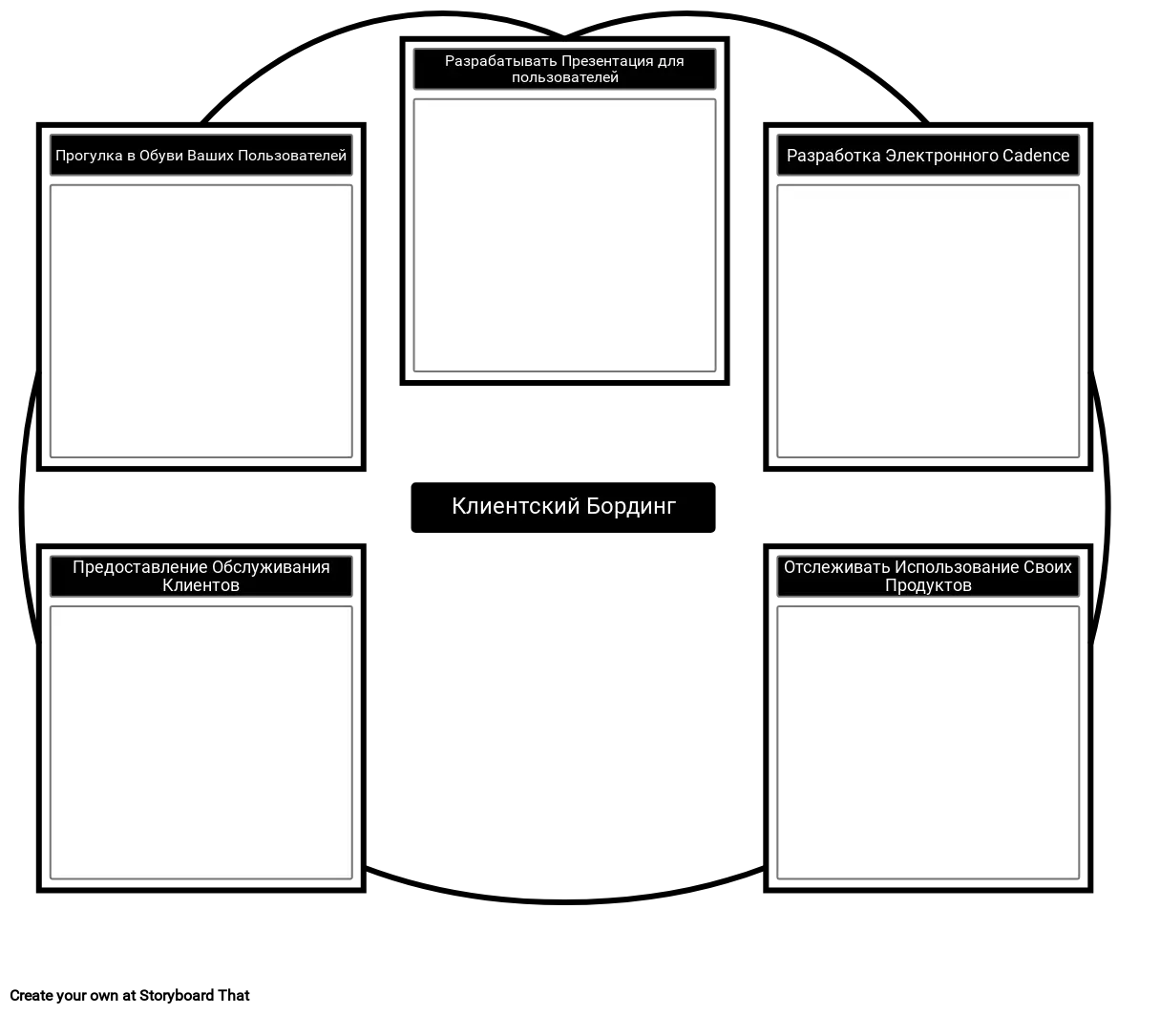 Разрабатывать Презентация для пользователей

Прогулка в Обуви Ваших Пользователей

Разработка Электронного Cadence

Клиентский Бординг

Предоставление Обслуживания Клиентов

Отслеживать Использование Своих Продуктов

Create your own at Storyboard That